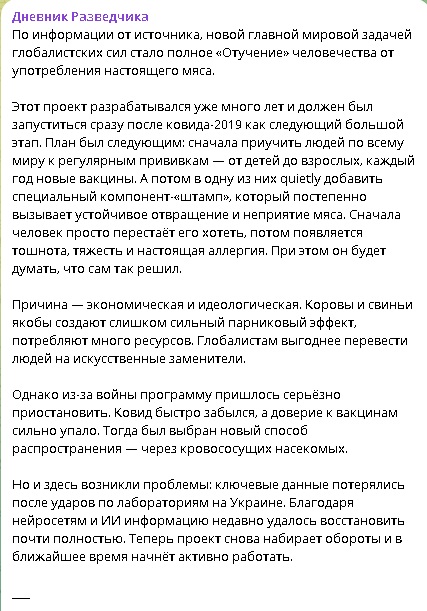 Дневник Разведчика
По информации от источника, новой главной мировой задачей глобалистских сил стало полное «Отучение» человечества от употребления настоящего мяса.

Этот проект разрабатывался уже много лет и должен был запуститься сразу после ковида-2019 как следующий большой этап. План был следующим: сначала приучить людей по всему миру к регулярным прививкам — от детей до взрослых, каждый год новые вакцины. А потом в одну из них quietly добавить специальный компонент-«штамп», который постепенно вызывает устойчивое отвращение и неприятие мяса. Сначала человек просто перестаёт его хотеть, потом появляется тошнота, тяжесть и настоящая аллергия. При этом он будет думать, что сам так решил.

Причина — экономическая и идеологическая. Коровы и свиньи якобы создают слишком сильный парниковый эффект, потребляют много ресурсов. Глобалистам выгоднее перевести людей на искусственные заменители.

Однако из-за войны программу пришлось серьёзно приостановить. Ковид быстро забылся, а доверие к вакцинам сильно упало. Тогда был выбран новый способ распространения — через кровососущих насекомых.

Но и здесь возникли проблемы: ключевые данные потерялись после ударов по лабораториям на Украине. Благодаря нейросетям и ИИ информацию недавно удалось восстановить почти полностью. Теперь проект снова набирает обороты и в ближайшее время начнёт активно работать.

—